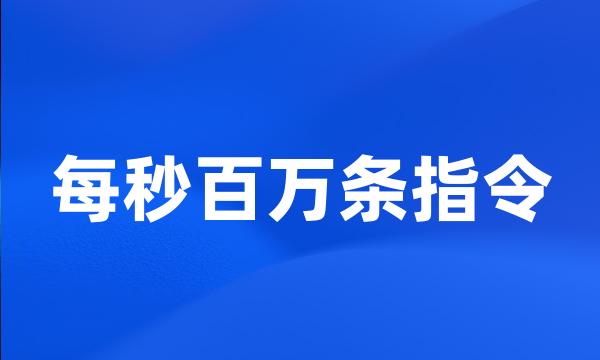 每秒百万条指令